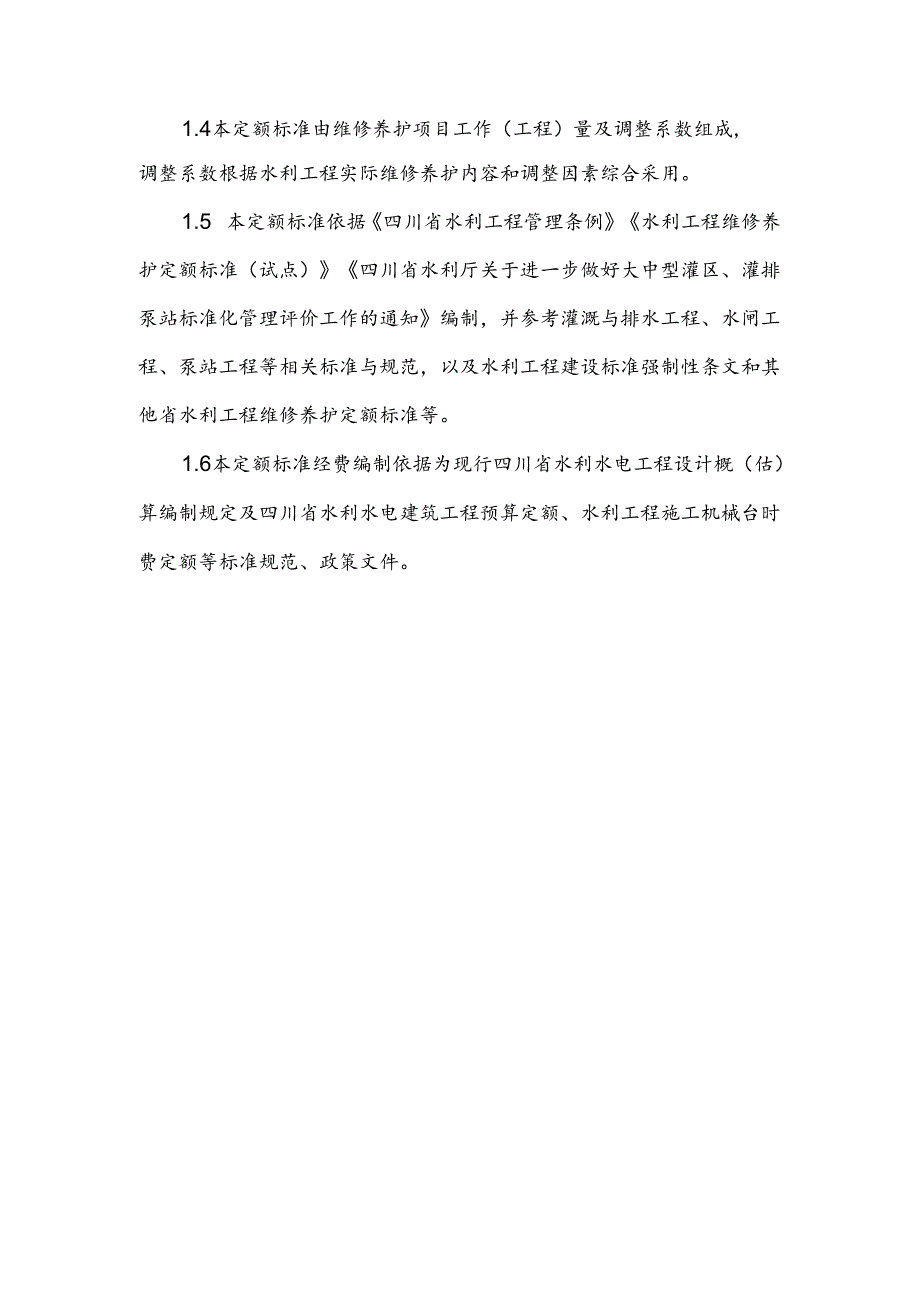 1.4本定额标准由维修养护项目工作（工程）量及调整系数组成，调整系数根据水利工程实际维修养护内容和调整因素综合采用。

1.5 本定额标准依据《四川省水利工程管理条例》《水利工程维修养护定额标准（试点）》《四川省水利厅关于进一步做好大中型灌区、灌排泵站标准化管理评价工作的通知》编制，并参考灌溉与排水工程、水闸工程、泵站工程等相关标准与规范，以及水利工程建设标准强制性条文和其他省水利工程维修养护定额标准等。

1.6本定额标准经费编制依据为现行四川省水利水电工程设计概（估）算编制规定及四川省水利水电建筑工程预算定额、水利工程施工机械台时费定额等标准规范、政策文件。